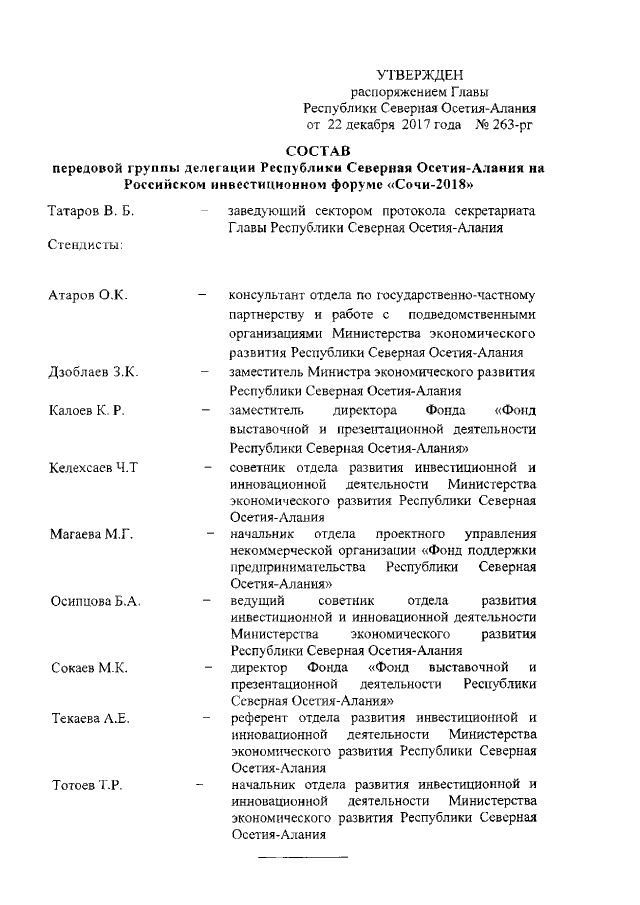 УТВЕРЖДЕН
распоряжением Главы
Республики Северная Осетия-Алания
от 22 декабря 2017 года № 263-рг

СОСТАВ
передовой группы делегации Республики Северная Осетия-Алания на Российском инвестиционном форуме «Сочи-2018»

Татаров В. Б. – заведующий сектором протокола секретариата Главы Республики Северная Осетия-Алания

Стендисты:

Атаров О.К. – консультант отдела по государственно-частному партнерству и работе с подведомственными организациями Министерства экономического развития Республики Северная Осетия-Алания

Дзоблаев З.К. – заместитель Министра экономического развития Республики Северная Осетия-Алания

Калоев К. Р. – заместитель директора Фонда «Фонд выставочной и презентационной деятельности Республики Северная Осетия-Алания»

Келехсаев Ч.Т – советник отдела развития инвестиционной и инновационной деятельности Министерства экономического развития Республики Северная Осетия-Алания

Магаева М.Г. – начальник отдела проектного управления некоммерческой организации «Фонд поддержки предпринимательства Республики Северная Осетия-Алания»

Осипцова Б.А. – ведущий советник отдела развития инвестиционной и инновационной деятельности Министерства экономического развития Республики Северная Осетия-Алания

Сокаев М.К. – директор Фонда «Фонд выставочной и презентационной деятельности Республики Северная Осетия-Алания»

Текаева А.Е. – референт отдела развития инвестиционной и инновационной деятельности Министерства экономического развития Республики Северная Осетия-Алания

Тотоев Т.Р. – начальник отдела развития инвестиционной и инновационной деятельности Министерства экономического развития Республики Северная Осетия-Алания